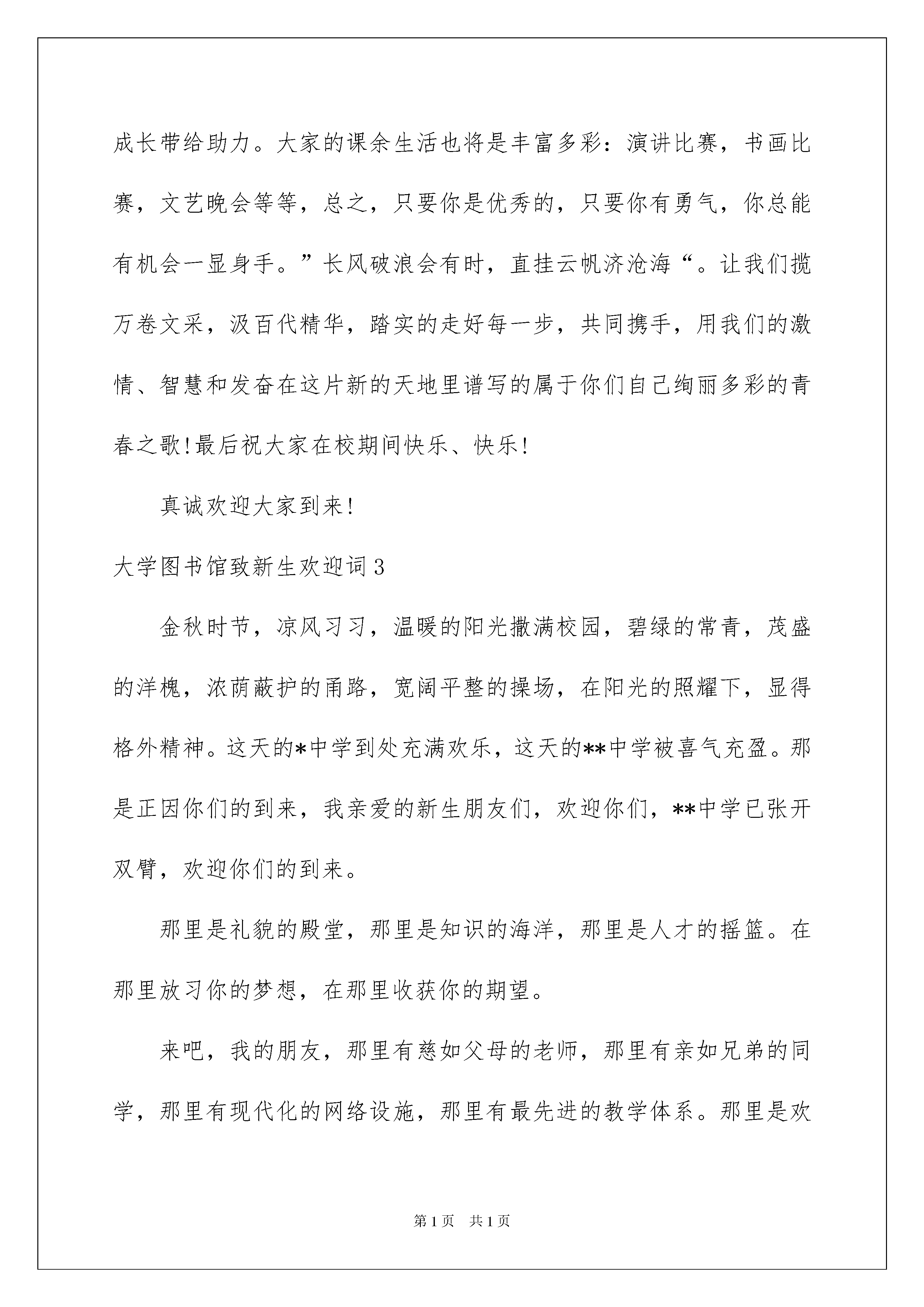 成长带给助力。大家的课余生活也将是丰富多彩：演讲比赛，书画比赛，文艺晚会等等，总之，只要你是优秀的，只要你有勇气，你总能有机会一显身手。”长风破浪会有时，直挂云帆济沧海“。让我们揽万卷文采，汲百代精华，踏实的走好每一步，共同携手，用我们的激情、智慧和发奋在这片新的天地里谱写的属于你们自己绚丽多彩的青春之歌!最后祝大家在校期间快乐、快乐!

真诚欢迎大家到来!

大学图书馆致新生欢迎词3

金秋时节，凉风习习，温暖的阳光撒满校园，碧绿的常青，茂盛的洋槐，浓荫蔽护的甬路，宽阔平整的操场，在阳光的照耀下，显得格外精神。这天的*中学到处充满欢乐，这天的**中学被喜气充盈。那是正因你们的到来，我亲爱的新生朋友们，欢迎你们，**中学已张开双臂，欢迎你们的到来。

那里是礼貌的殿堂，那里是知识的海洋，那里是人才的摇篮。在那里放习你的梦想，在那里收获你的期望。

来吧，我的朋友，那里有慈如父母的老师，那里有亲如兄弟的同学，那里有现代化的网络设施，那里有最先进的教学体系。那里是欢

第1页 共1页